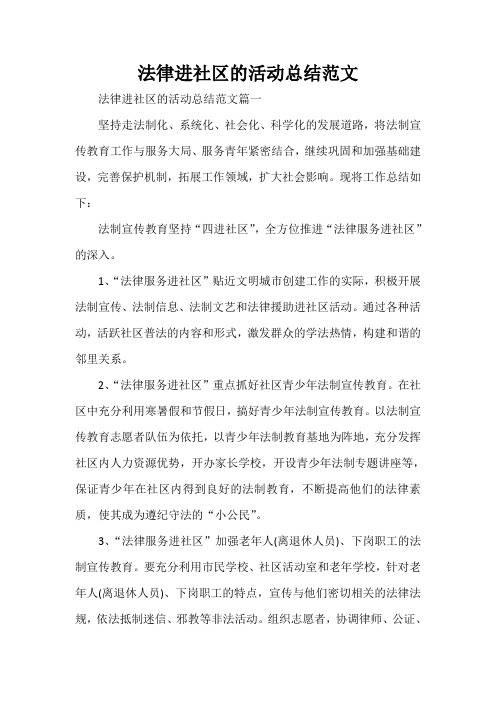 法律进社区的活动总结范文

法律进社区的活动总结范文篇一

坚持走法制化、系统化、社会化、科学化的发展道路，将法制宣传教育工作与服务大局、服务青年紧密结合，继续巩固和加强基础建设，完善保护机制，拓展工作领域，扩大社会影响。现将工作总结如下：

法制宣传教育坚持“四进社区”，全方位推进“法律服务进社区”的深入。

1、“法律服务进社区”贴近文明城市创建工作的实际，积极开展法制宣传、法制信息、法制文艺和法律援助进社区活动。通过各种活动，活跃社区普法的内容和形式，激发群众的学法热情，构建和谐的邻里关系。

2、“法律服务进社区”重点抓好社区青少年法制宣传教育。在社区中充分利用寒暑假和节假日，搞好青少年法制宣传教育。以法制宣传教育志愿者队伍为依托，以青少年法制教育基地为阵地，充分发挥社区内人力资源优势，开办家长学校，开设青少年法制专题讲座等，保证青少年在社区内得到良好的法制教育，不断提高他们的法律素质，使其成为遵纪守法的“小公民”。

3、“法律服务进社区”加强老年人(离退休人员)、下岗职工的法制宣传教育。要充分利用市民学校、社区活动室和老年学校，针对老年人(离退休人员)、下岗职工的特点，宣传与他们密切相关的法律法规，依法抵制迷信、邪教等非法活动。组织志愿者，协调律师、公证、